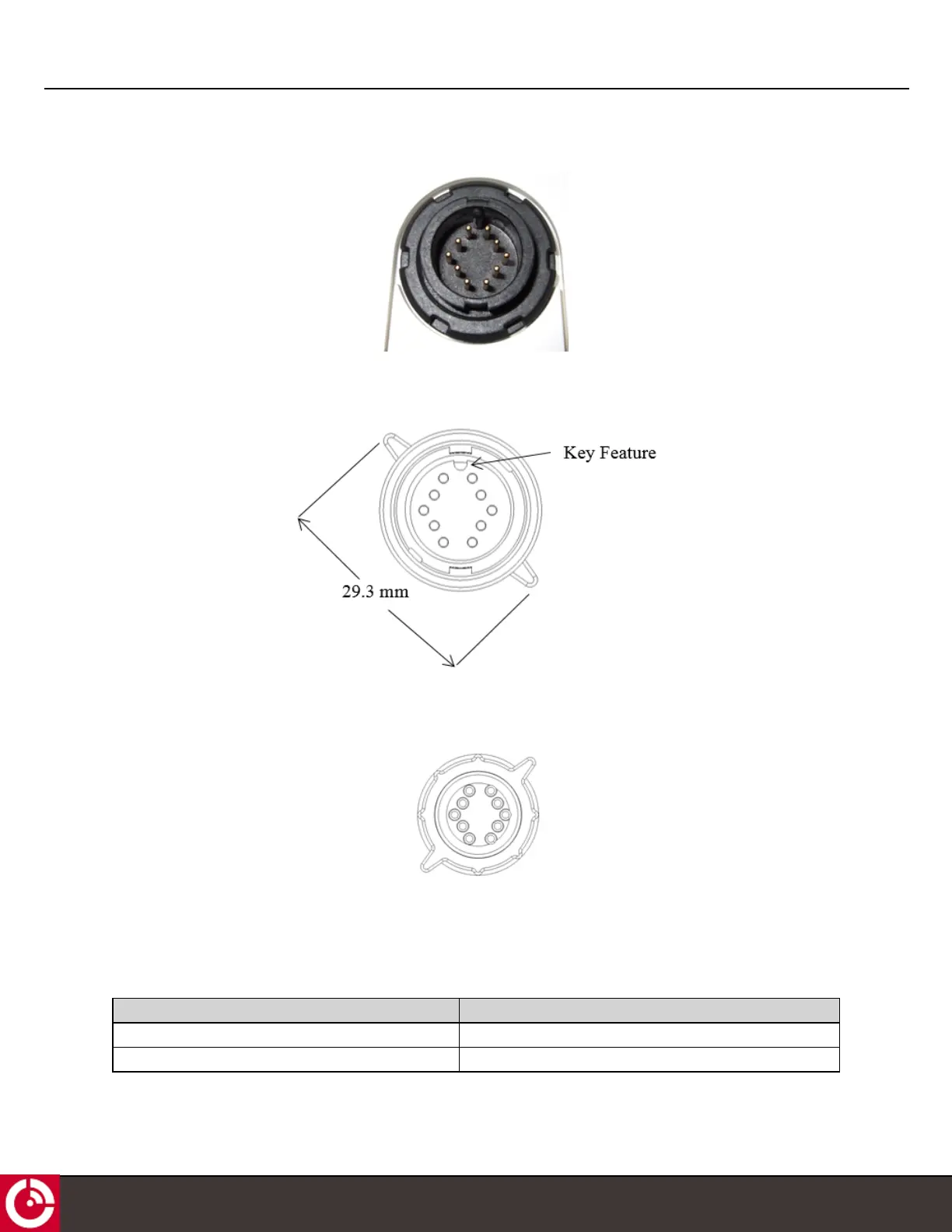 Key Feature

29.3 mm